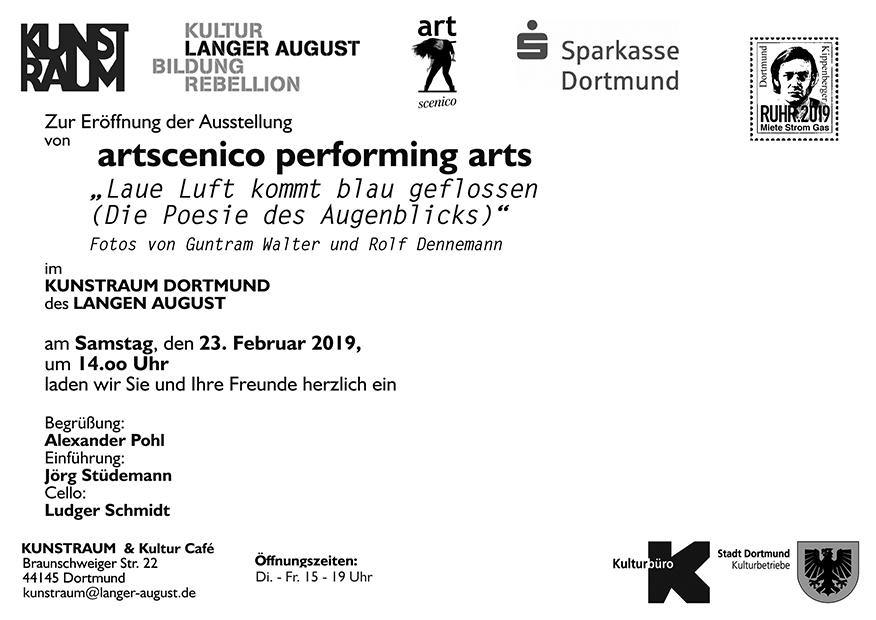 KUNST
RAUM

KULTUR
LANGER AUGUST
BILDUNG
REBELLION

art
scenico

Sparkasse
Dortmund

Dortmund
Kippenberger
RUHR 2019
Miete Strom Gas

Zur Eröffnung der Ausstellung
von

artscenico performing arts

„Laue Luft kommt blau geflossen
(Die Poesie des Augenblicks)“

Fotos von Guntram Walter und Rolf Dennemann

im
KUNSTRAUM DORTMUND
des LANGEN AUGUST

am Samstag, den 23. Februar 2019,
um 14.oo Uhr
laden wir Sie und Ihre Freunde herzlich ein

Begrüßung:
Alexander Pohl
Einführung:
Jörg Stüdemann
Cello:
Ludger Schmidt

KUNSTRAUM & Kultur Café
Braunschweiger Str. 22
44145 Dortmund
kunstraum@langer-august.de

Öffnungszeiten:
Di. - Fr. 15 - 19 Uhr

Kulturbüro
K
Stadt Dortmund
Kulturbetriebe